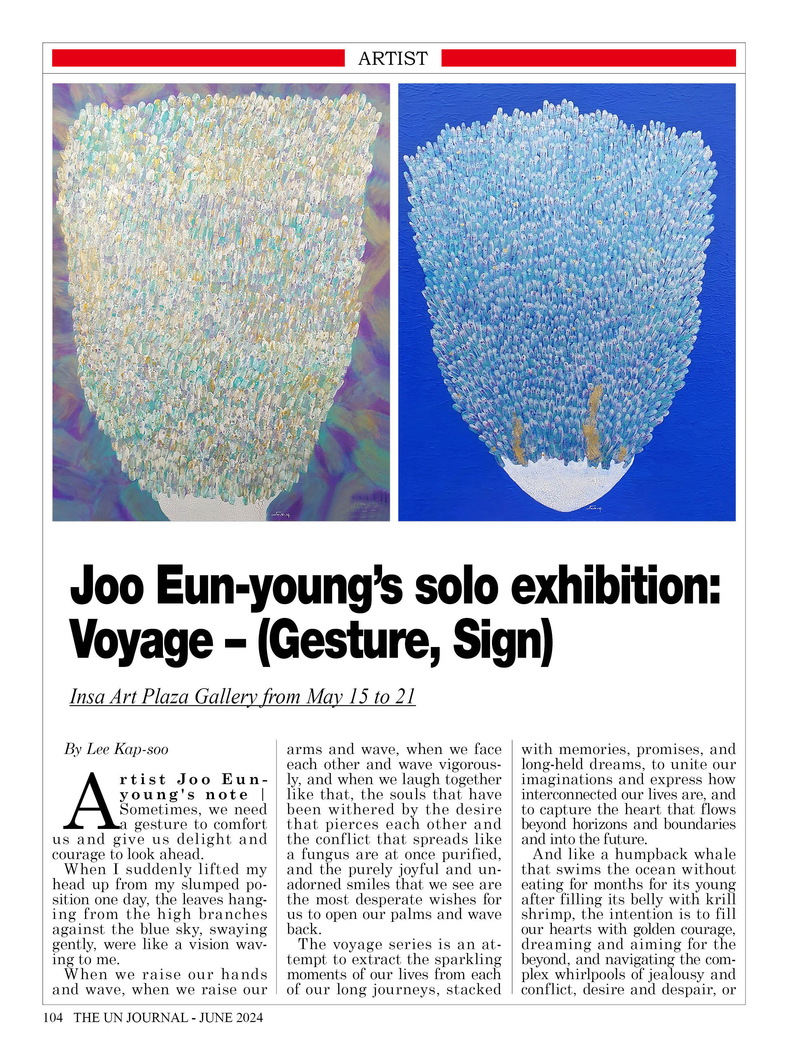 ARTIST

Joo Eun-young's solo exhibition: Voyage – (Gesture, Sign)

Insa Art Plaza Gallery from May 15 to 21

By Lee Kap-soo

Artist Joo Eun-young's note | Sometimes, we need a gesture to comfort us and give us delight and courage to look ahead.

When I suddenly lifted my head up from my slumped position one day, the leaves hanging from the high branches against the blue sky, swaying gently, were like a vision waving to me.

When we raise our hands and wave, when we raise our arms and wave, when we face each other and wave vigorously, and when we laugh together like that, the souls that have been withered by the desire that pierces each other and the conflict that spreads like a fungus are at once purified, and the purely joyful and unadorned smiles that we see are the most desperate wishes for us to open our palms and wave back.

The voyage series is an attempt to extract the sparkling moments of our lives from each of our long journeys, stacked with memories, promises, and long-held dreams, to unite our imaginations and express how interconnected our lives are, and to capture the heart that flows beyond horizons and boundaries and into the future.

And like a humpback whale that swims the ocean without eating for months for its young after filling its belly with krill shrimp, the intention is to fill our hearts with golden courage, dreaming and aiming for the beyond, and navigating the complex whirlpools of jealousy and conflict, desire and despair, or

104 THE UN JOURNAL - JUNE 2024